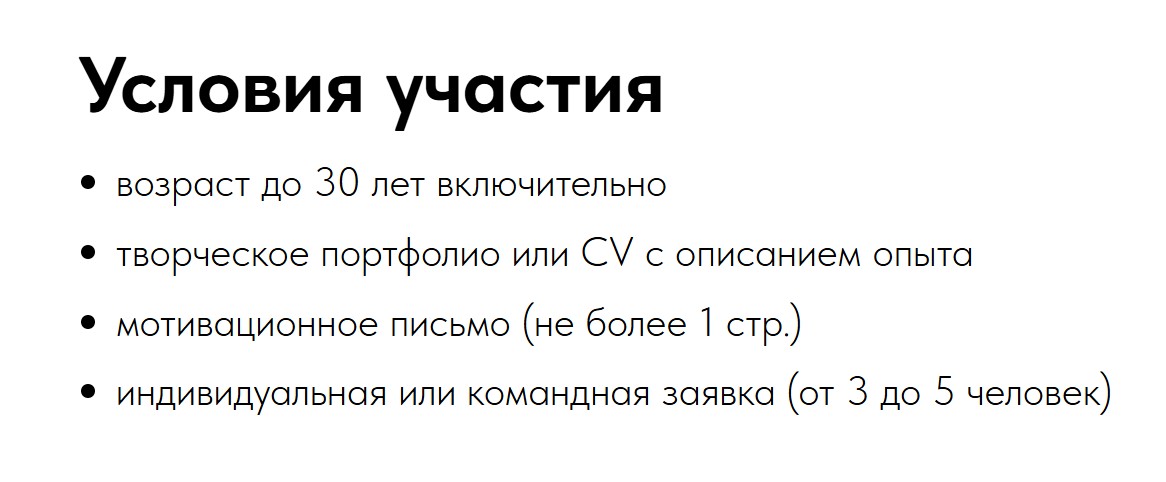 Условия участия

• возраст до 30 лет включительно
• творческое портфолио или CV с описанием опыта
• мотивационное письмо (не более 1 стр.)
• индивидуальная или командная заявка (от 3 до 5 человек)